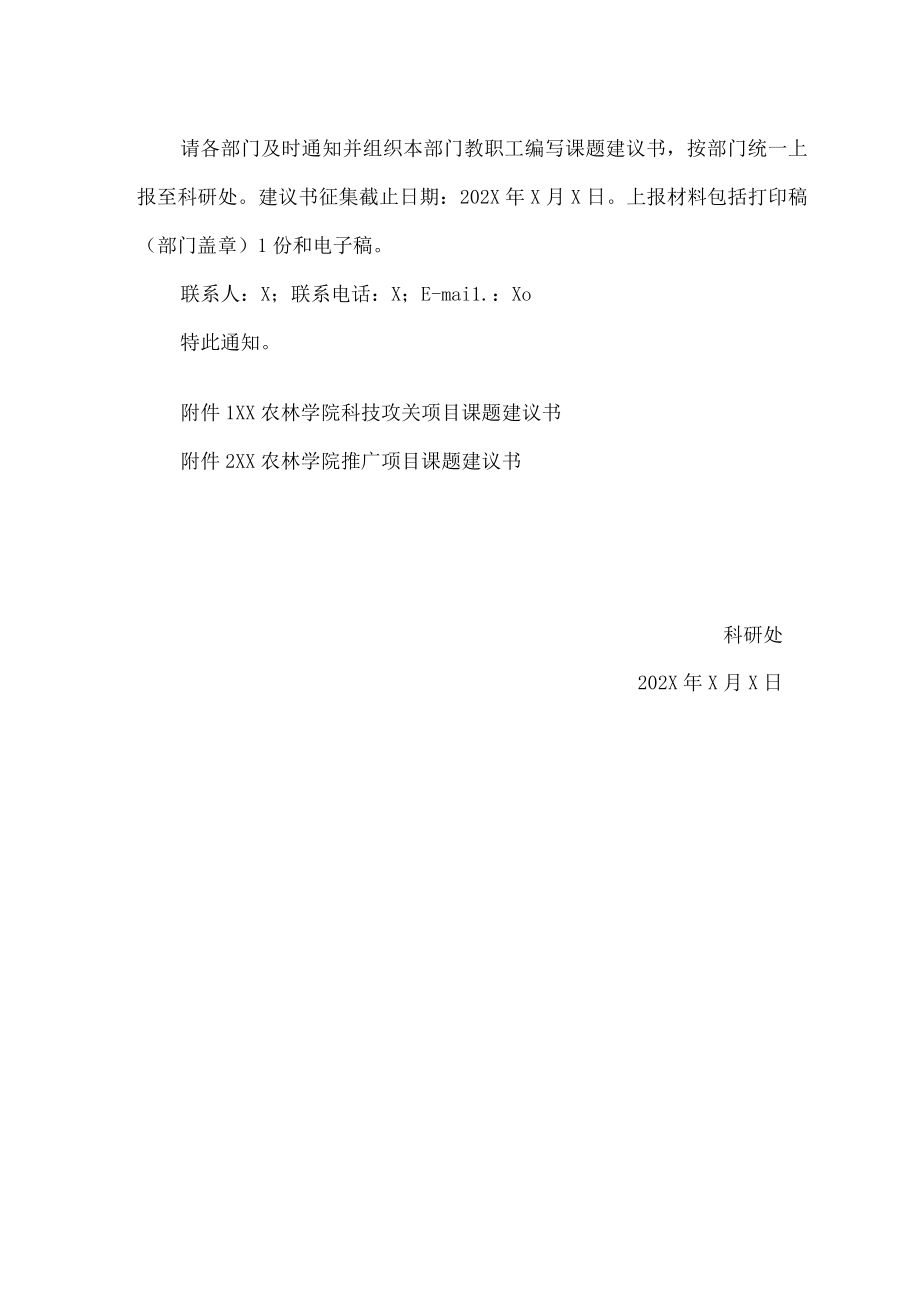 请各部门及时通知并组织本部门教职工编写课题建议书，按部门统一上报至科研处。建议书征集截止日期：202X年X月X日。上报材料包括打印稿（部门盖章）1份和电子稿。

联系人：X；联系电话：X；E-mai1.：Xo

特此通知。

附件1XX农林学院科技攻关项目课题建议书

附件2XX农林学院推广项目课题建议书

科研处

202X年X月X日